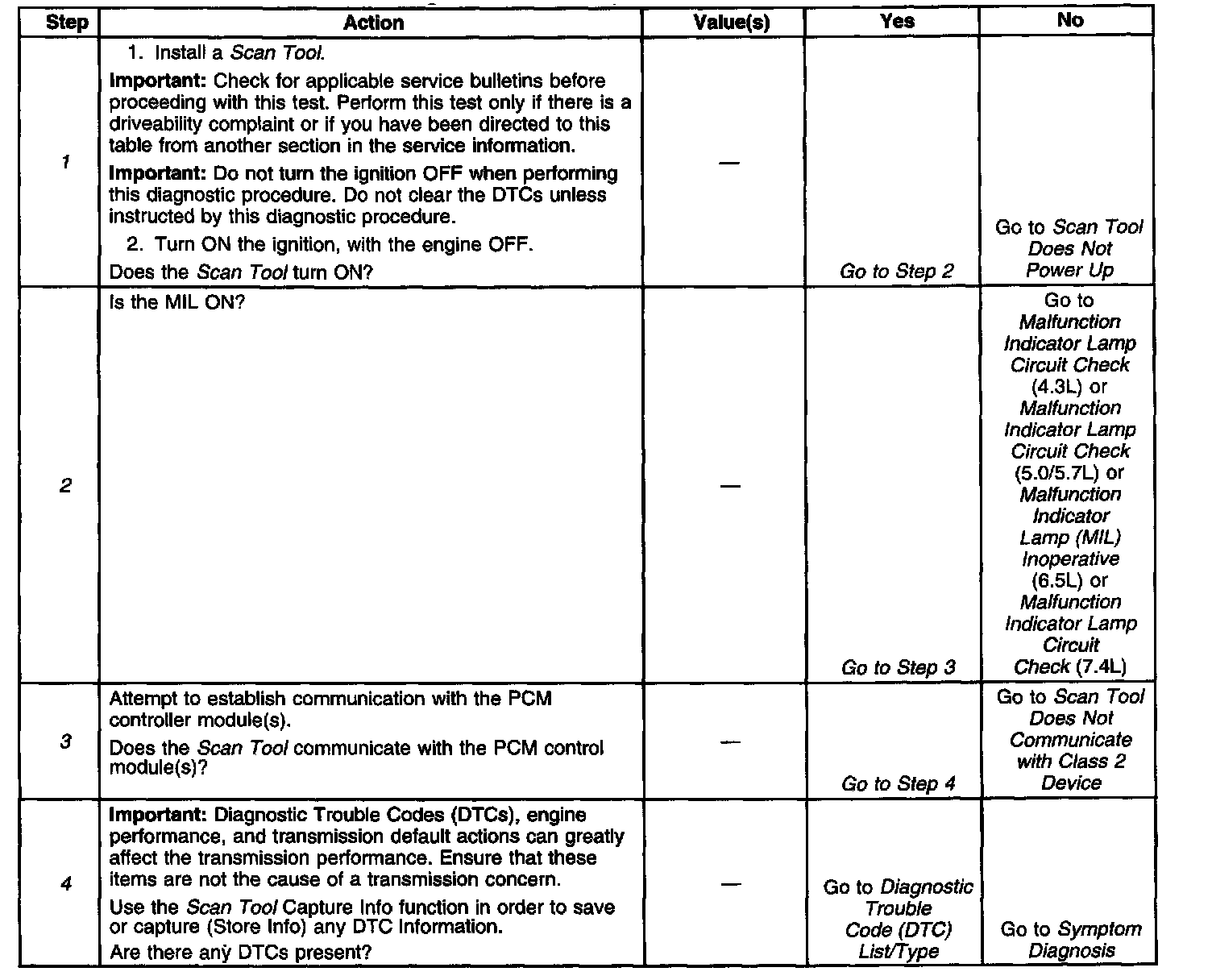 | Step | Action | Value(s) | Yes | No |
|---|---|---|---|---|
| 1 | 1. Install a Scan Tool. Important: Check for applicable service bulletins before proceeding with this test. Perform this test only if there is a driveability complaint or if you have been directed to this table from another section in the service information. Important: Do not turn the ignition OFF when performing this diagnostic procedure. Do not clear the DTCs unless instructed by this diagnostic procedure. 2. Turn ON the ignition, with the engine OFF. Does the Scan Tool turn ON? | — | Go to Step 2 | Go to Scan Tool Does Not Power Up |
| 2 | Is the MIL ON? | — | Go to Step 3 | Go to Malfunction Indicator Lamp Circuit Check (4.3L) or Malfunction Indicator Lamp Circuit Check (5.0/5.7L) or Malfunction Indicator Lamp (MIL) Inoperative (6.5L) or Malfunction Indicator Lamp Circuit Check (7.4L) |
| 3 | Attempt to establish communication with the PCM controller module(s). Does the Scan Tool communicate with the PCM control module(s)? | — | Go to Step 4 | Go to Scan Tool Does Not Communicate with Class 2 Device |
| 4 | Important: Diagnostic Trouble Codes (DTCs), engine performance, and transmission default actions can greatly affect the transmission performance. Ensure that these items are not the cause of a transmission concern. Use the Scan Tool Capture Info function in order to save or capture (Store Info) any DTC Information. Are there any DTCs present? | — | Go to Diagnostic Trouble Code (DTC) List/Type | Go to Symptom Diagnosis |